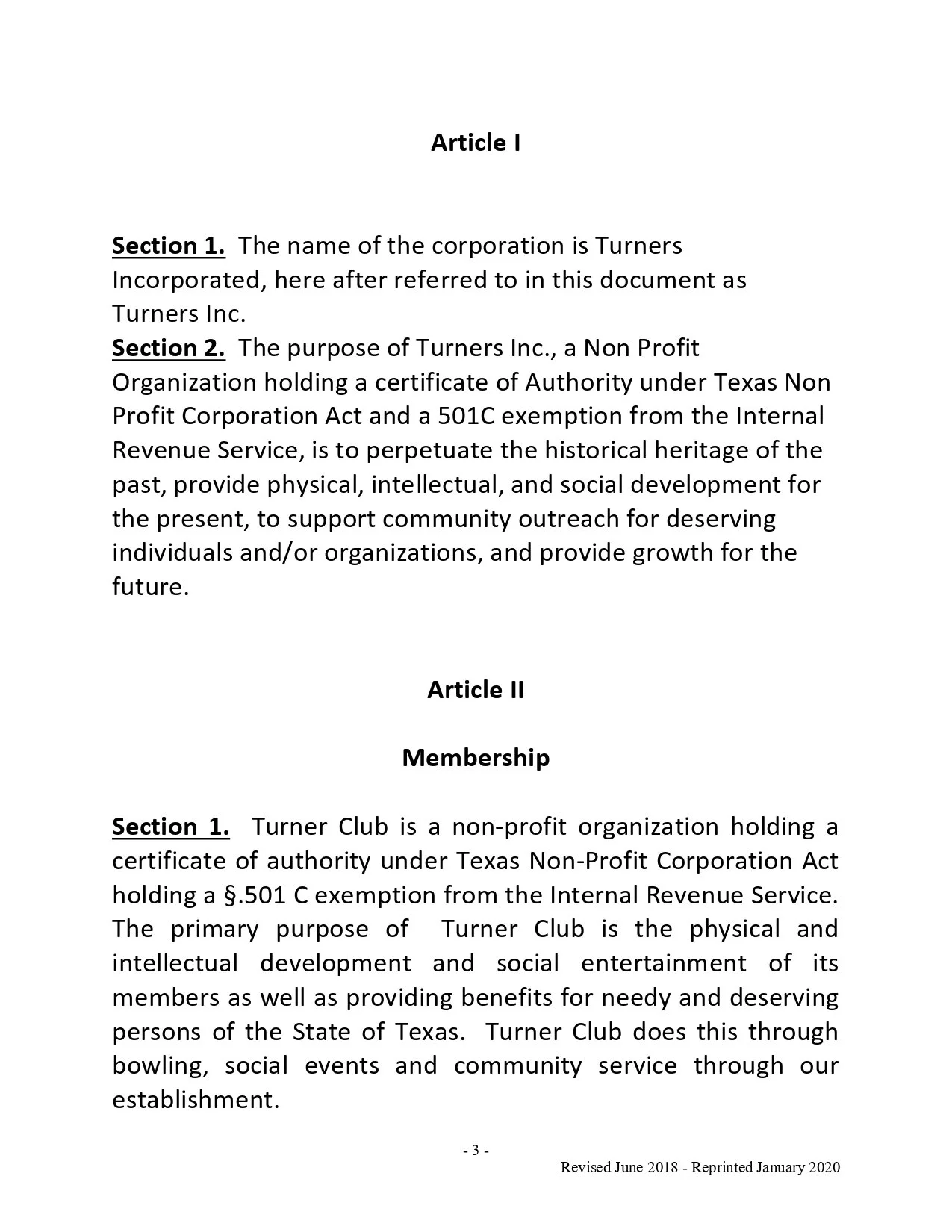 Article I

Section 1. The name of the corporation is Turners Incorporated, here after referred to in this document as Turners Inc.
Section 2. The purpose of Turners Inc., a Non Profit Organization holding a certificate of Authority under Texas Non Profit Corporation Act and a 501C exemption from the Internal Revenue Service, is to perpetuate the historical heritage of the past, provide physical, intellectual, and social development for the present, to support community outreach for deserving individuals and/or organizations, and provide growth for the future.

Article II

Membership

Section 1. Turner Club is a non-profit organization holding a certificate of authority under Texas Non-Profit Corporation Act holding a §.501 C exemption from the Internal Revenue Service. The primary purpose of Turner Club is the physical and intellectual development and social entertainment of its members as well as providing benefits for needy and deserving persons of the State of Texas. Turner Club does this through bowling, social events and community service through our establishment.

- 3 -

Revised June 2018 - Reprinted January 2020